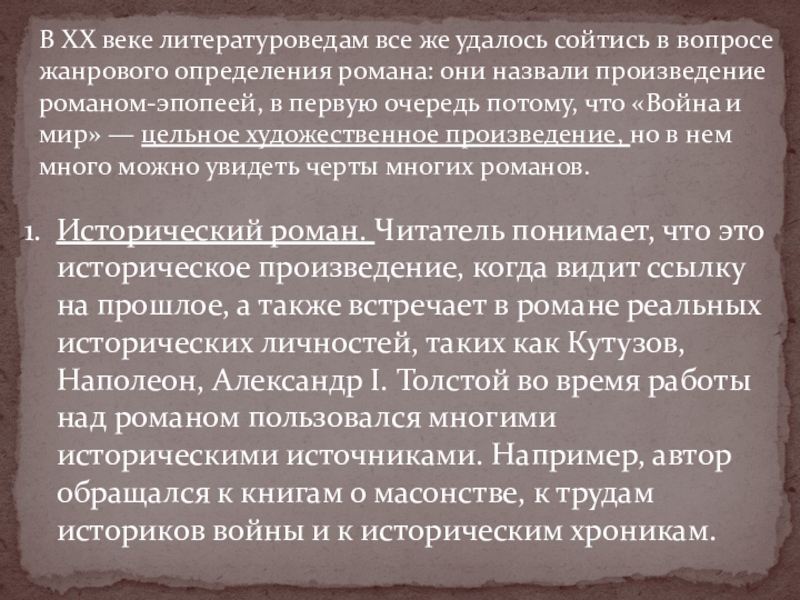 В XX веке литературоведам все же удалось сойтись в вопросе жанрового определения романа: они назвали произведение романом-эпопеей, в первую очередь потому, что «Война и мир» — цельное художественное произведение, но в нем много можно увидеть черты многих романов.

1. Исторический роман. Читатель понимает, что это историческое произведение, когда видит ссылку на прошлое, а также встречает в романе реальных исторических личностей, таких как Кутузов, Наполеон, Александр I. Толстой во время работы над романом пользовался многими историческими источниками. Например, автор обращался к книгам о масонстве, к трудам историков войны и к историческим хроникам.